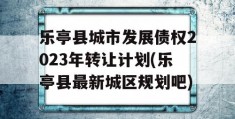 乐亭县城市发展债权2023年转让计划(乐亭县最新城区规划吧)